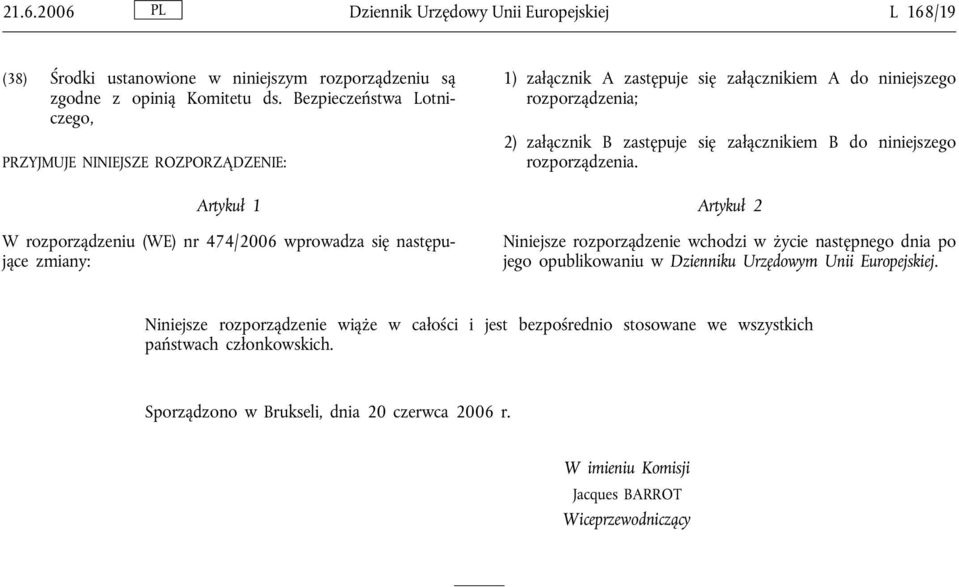 21.6.2006 PL Dziennik Urzędowy Unii Europejskiej L 168/19

(38) Środki ustanowione w niniejszym rozporządzeniu są zgodne z opinią Komitetu ds. Bezpieczeństwa Lotniczego,

PRZYJMUJE NINIEJSZE ROZPORZĄDZENIE:

Artykuł 1

W rozporządzeniu (WE) nr 474/2006 wprowadza się następujące zmiany:

1) załącznik A zastępuje się załącznikiem A do niniejszego rozporządzenia;

2) załącznik B zastępuje się załącznikiem B do niniejszego rozporządzenia.

Artykuł 2

Niniejsze rozporządzenie wchodzi w życie następnego dnia po jego opublikowaniu w Dzienniku Urzędowym Unii Europejskiej.

Niniejsze rozporządzenie wiąże w całości i jest bezpośrednio stosowane we wszystkich państwach członkowskich.

Sporządzono w Brukseli, dnia 20 czerwca 2006 r.

W imieniu Komisji
Jacques BARROT
Wiceprzewodniczący